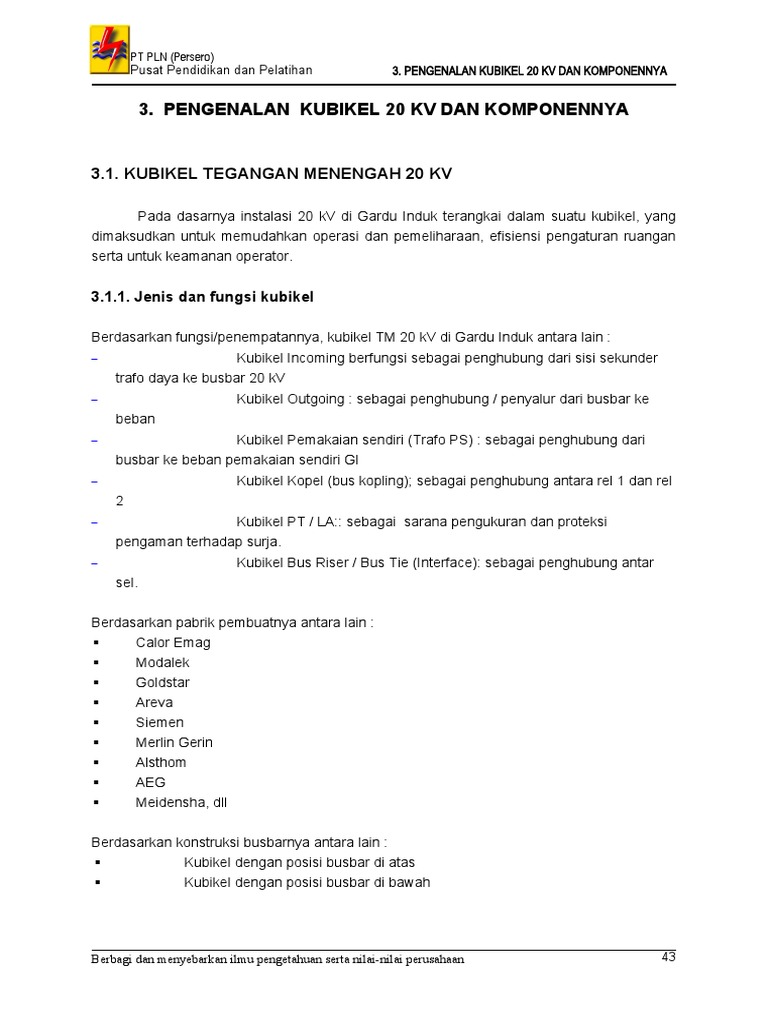 PT PLN (Persero)
Pusat Pendidikan dan Pelatihan

3. PENGENALAN KUBIKEL 20 KV DAN KOMPONENNYA

3. PENGENALAN KUBIKEL 20 KV DAN KOMPONENNYA

3.1. KUBIKEL TEGANGAN MENENGAH 20 KV

Pada dasarnya instalasi 20 kV di Gardu Induk terangkai dalam suatu kubikel, yang dimaksudkan untuk memudahkan operasi dan pemeliharaan, efisiensi pengaturan ruangan serta untuk keamanan operator.

3.1.1. Jenis dan fungsi kubikel

Berdasarkan fungsi/penempatannya, kubikel TM 20 kV di Gardu Induk antara lain :
– Kubikel Incoming berfungsi sebagai penghubung dari sisi sekunder trafo daya ke busbar 20 kV
– Kubikel Outgoing : sebagai penghubung / penyalur dari busbar ke beban
– Kubikel Pemakaian sendiri (Trafo PS) : sebagai penghubung dari busbar ke beban pemakaian sendiri GI
– Kubikel Kopel (bus kopling); sebagai penghubung antara rel 1 dan rel 2
– Kubikel PT / LA:: sebagai sarana pengukuran dan proteksi pengaman terhadap surja.
– Kubikel Bus Riser / Bus Tie (Interface): sebagai penghubung antar sel.

Berdasarkan pabrik pembuatnya antara lain :
▪ Calor Emag
▪ Modalek
▪ Goldstar
▪ Areva
▪ Siemen
▪ Merlin Gerin
▪ Alsthom
▪ AEG
▪ Meidensha, dll

Berdasarkan konstruksi busbarnya antara lain :
▪ Kubikel dengan posisi busbar di atas
▪ Kubikel dengan posisi busbar di bawah

Berbagi dan menyebarkan ilmu pengetahuan serta nilai-nilai perusahaan
43